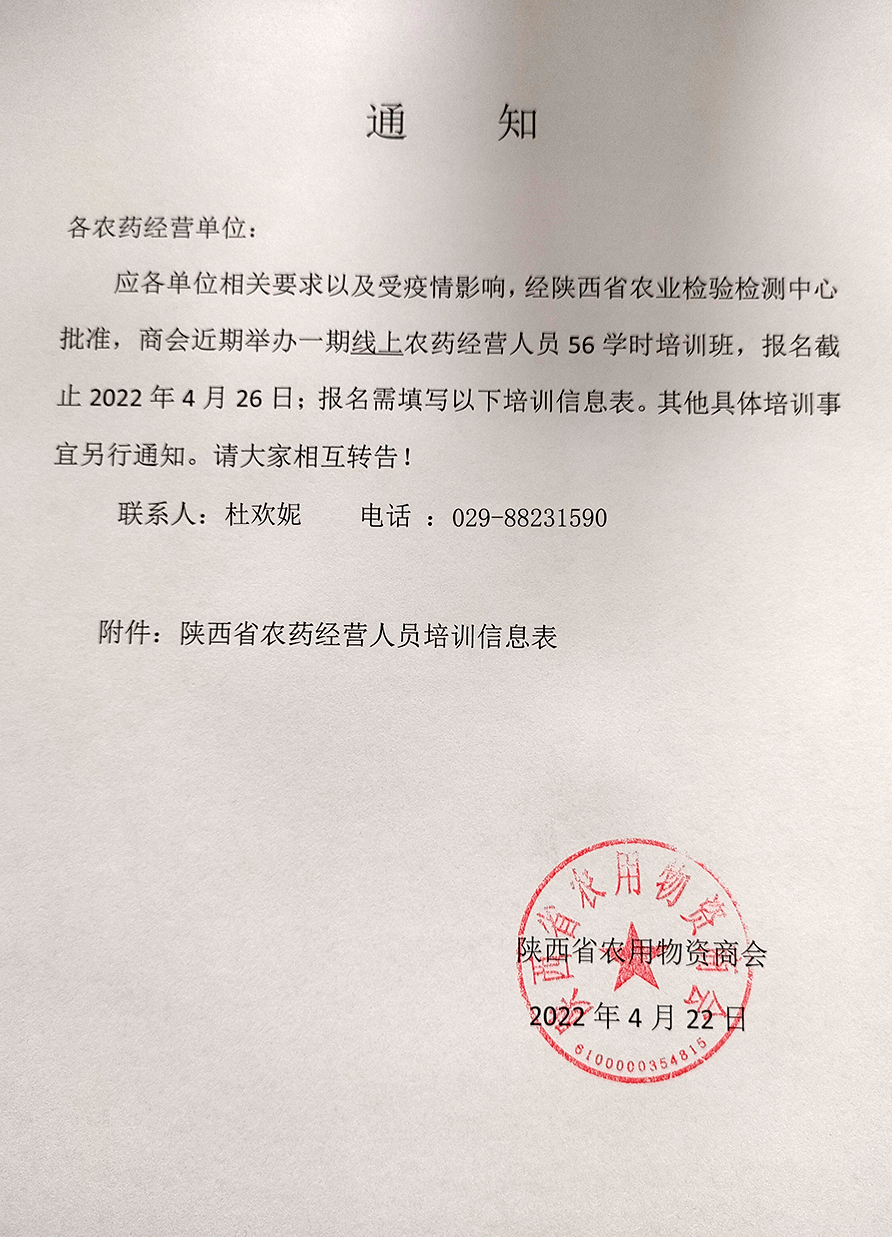 通　知

各农药经营单位：

应各单位相关要求以及受疫情影响，经陕西省农业检验检测中心批准，商会近期举办一期线上农药经营人员 56 学时培训班，报名截止 2022 年 4 月 26 日；报名需填写以下培训信息表。其他具体培训事宜另行通知。请大家相互转告！

联系人：杜欢妮　　电话 ：029-88231590

附件：陕西省农药经营人员培训信息表

陕西省农用物资商会

2022 年 4 月 22 日

陕西省农用物资商会

6100000354815